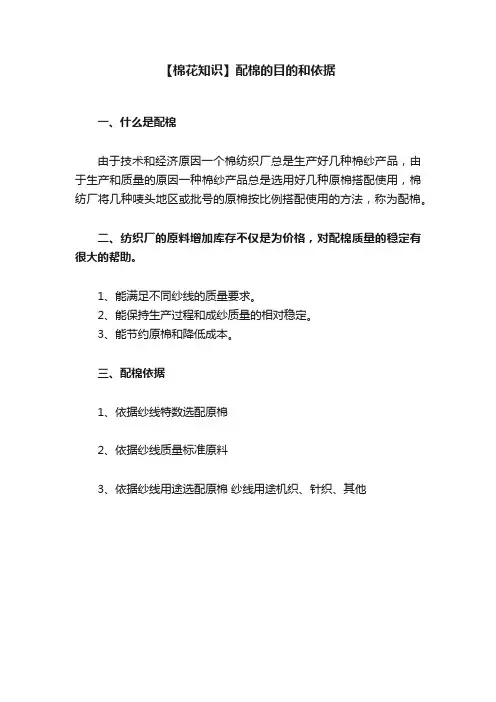 【棉花知识】配棉的目的和依据

一、什么是配棉

由于技术和经济原因一个棉纺织厂总是生产好几种棉纱产品，由于生产和质量的原因一种棉纱产品总是选用好几种原棉搭配使用，棉纺厂将几种唛头地区或批号的原棉按比例搭配使用的方法，称为配棉。

二、纺织厂的原料增加库存不仅是为价格，对配棉质量的稳定有很大的帮助。

1、能满足不同纱线的质量要求。
2、能保持生产过程和成纱质量的相对稳定。
3、能节约原棉和降低成本。

三、配棉依据

1、依据纱线特数选配原棉

2、依据纱线质量标准原料

3、依据纱线用途选配原棉 纱线用途机织、针织、其他